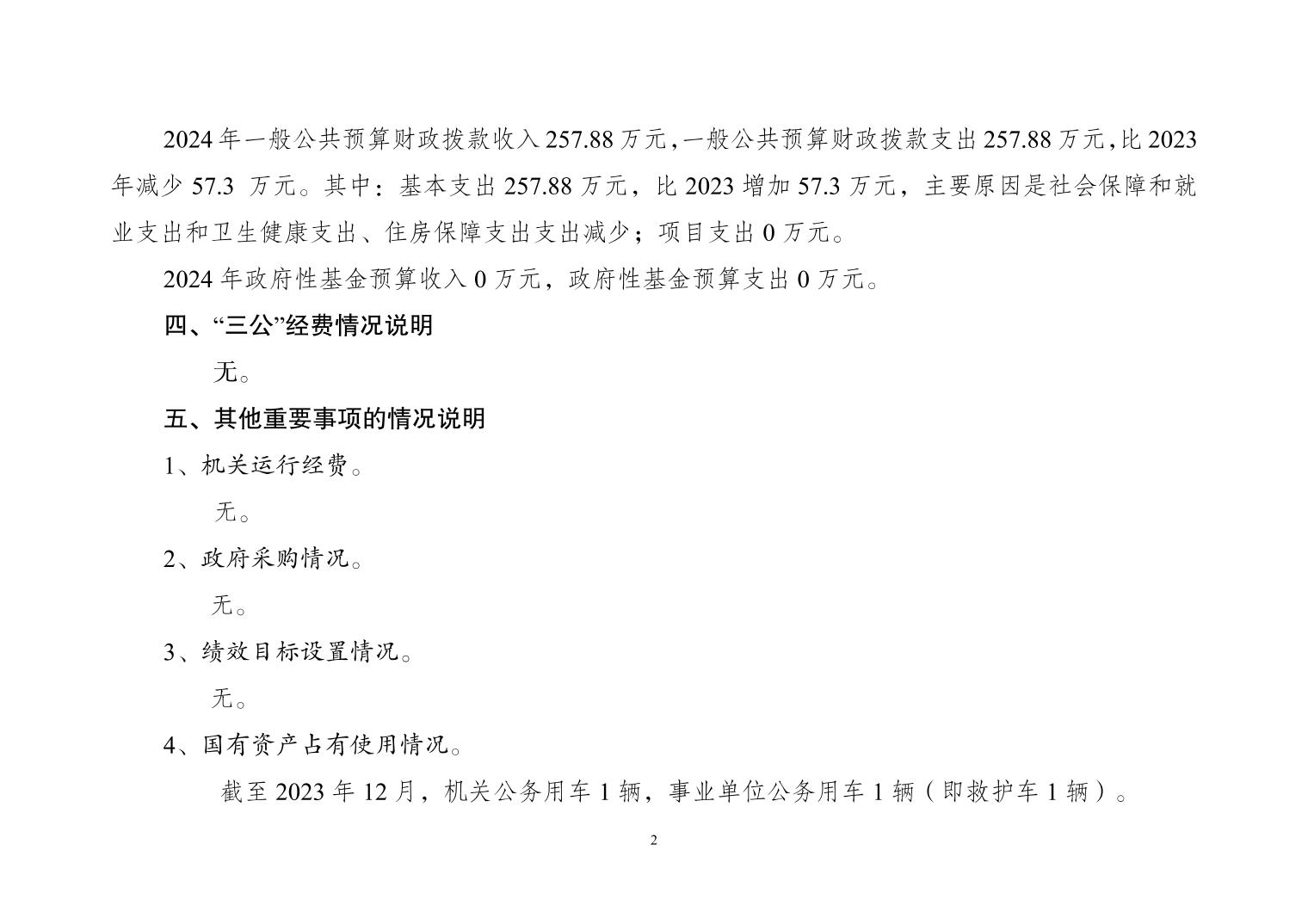 2024 年一般公共预算财政拨款收入 257.88 万元，一般公共预算财政拨款支出 257.88 万元，比 2023 年减少 57.3 万元。其中：基本支出 257.88 万元，比 2023 增加 57.3 万元，主要原因是社会保障和就业支出和卫生健康支出、住房保障支出支出减少；项目支出 0 万元。

2024 年政府性基金预算收入 0 万元，政府性基金预算支出 0 万元。

四、“三公”经费情况说明

无。

五、其他重要事项的情况说明

1、机关运行经费。

无。

2、政府采购情况。

无。

3、绩效目标设置情况。

无。

4、国有资产占有使用情况。

截至 2023 年 12 月，机关公务用车 1 辆，事业单位公务用车 1 辆（即救护车 1 辆）。

2